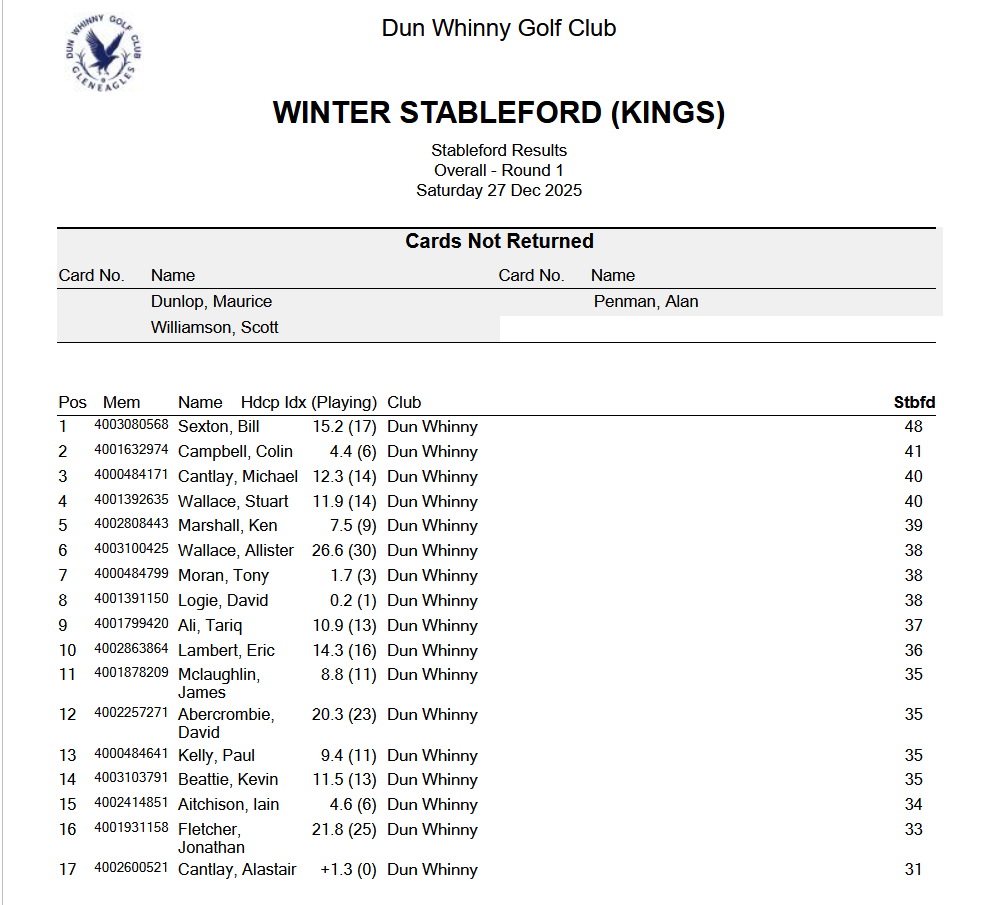 DUN WHINNY GOLF CLUB GLENEAGLES

Dun Whinny Golf Club

WINTER STABLEFORD (KINGS)

Stableford Results
Overall - Round 1
Saturday 27 Dec 2025

Cards Not Returned

| Card No. | Name | Card No. | Name |
|---|---|---|---|
| | Dunlop, Maurice | | Penman, Alan |
| | Williamson, Scott | | |

| Pos | Mem | Name | Hdcp Idx (Playing) | Club | Stbfd |
|---|---|---|---|---|---|
| 1 | 4003080568 | Sexton, Bill | 15.2 (17) | Dun Whinny | 48 |
| 2 | 4001632974 | Campbell, Colin | 4.4 (6) | Dun Whinny | 41 |
| 3 | 4000484171 | Cantlay, Michael | 12.3 (14) | Dun Whinny | 40 |
| 4 | 4001392635 | Wallace, Stuart | 11.9 (14) | Dun Whinny | 40 |
| 5 | 4002808443 | Marshall, Ken | 7.5 (9) | Dun Whinny | 39 |
| 6 | 4003100425 | Wallace, Allister | 26.6 (30) | Dun Whinny | 38 |
| 7 | 4000484799 | Moran, Tony | 1.7 (3) | Dun Whinny | 38 |
| 8 | 4001391150 | Logie, David | 0.2 (1) | Dun Whinny | 38 |
| 9 | 4001799420 | Ali, Tariq | 10.9 (13) | Dun Whinny | 37 |
| 10 | 4002863864 | Lambert, Eric | 14.3 (16) | Dun Whinny | 36 |
| 11 | 4001878209 | Mclaughlin, James | 8.8 (11) | Dun Whinny | 35 |
| 12 | 4002257271 | Abercrombie, David | 20.3 (23) | Dun Whinny | 35 |
| 13 | 4000484641 | Kelly, Paul | 9.4 (11) | Dun Whinny | 35 |
| 14 | 4003103791 | Beattie, Kevin | 11.5 (13) | Dun Whinny | 35 |
| 15 | 4002414851 | Aitchison, Iain | 4.6 (6) | Dun Whinny | 34 |
| 16 | 4001931158 | Fletcher, Jonathan | 21.8 (25) | Dun Whinny | 33 |
| 17 | 4002600521 | Cantlay, Alastair | +1.3 (0) | Dun Whinny | 31 |